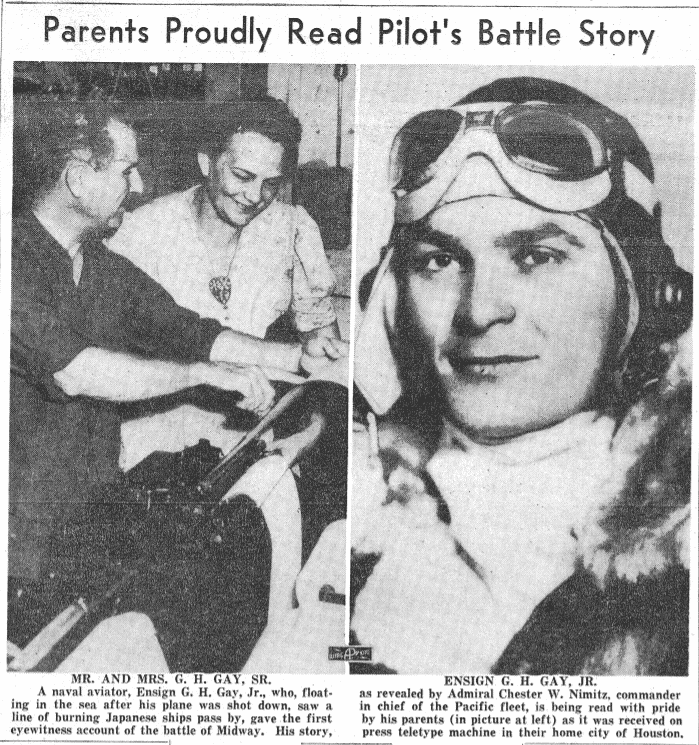 Parents Proudly Read Pilot's Battle Story

MR. AND MRS. G. H. GAY, SR.

A naval aviator, Ensign G. H. Gay, Jr., who, floating in the sea after his plane was shot down, saw a line of burning Japanese ships pass by, gave the first eyewitness account of the battle of Midway. His story,

ENSIGN G. H. GAY, JR.

as revealed by Admiral Chester W. Nimitz, commander in chief of the Pacific fleet, is being read with pride by his parents (in picture at left) as it was received on press teletype machine in their home city of Houston.